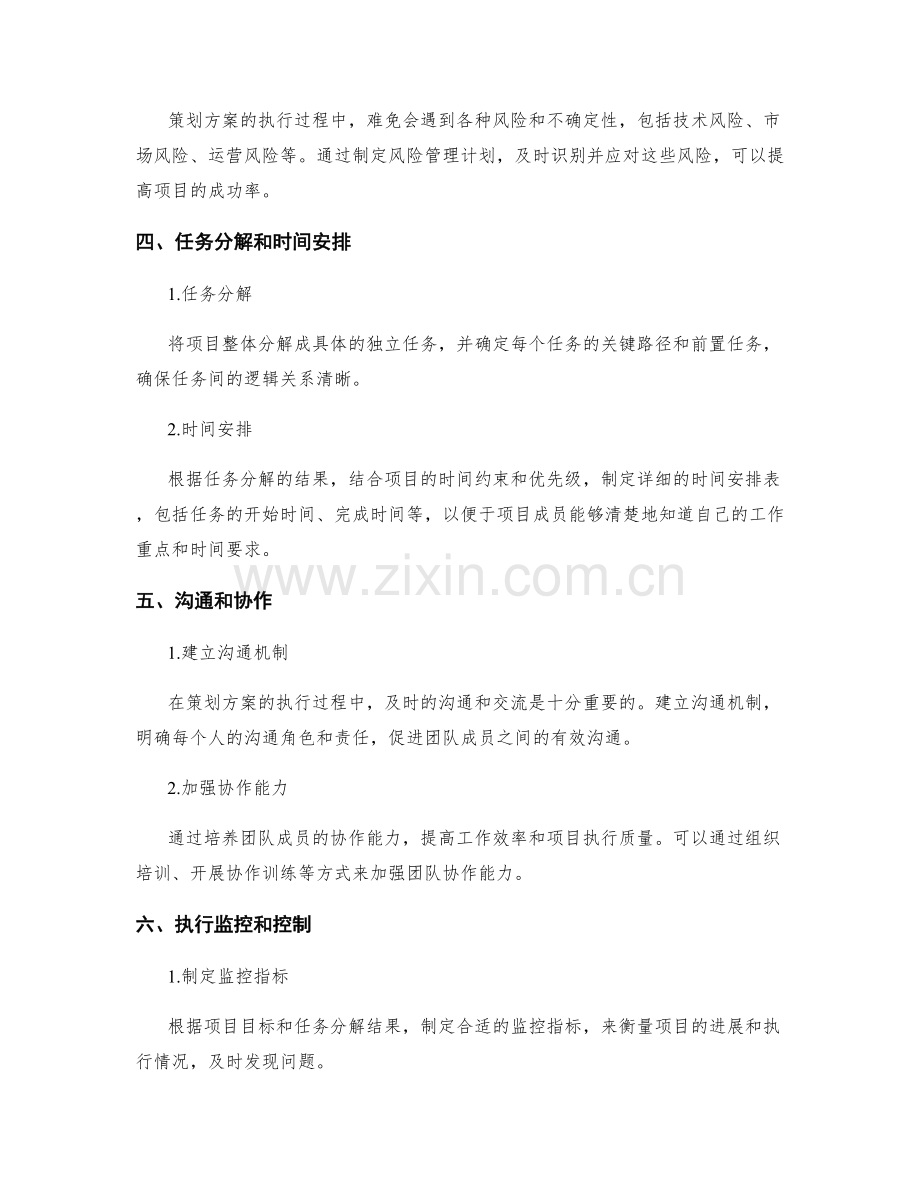 策划方案的执行过程中，难免会遇到各种风险和不确定性，包括技术风险、市场风险、运营风险等。通过制定风险管理计划，及时识别并应对这些风险，可以提高项目的成功率。

四、任务分解和时间安排

1.任务分解

将项目整体分解成具体的独立任务，并确定每个任务的关键路径和前置任务，确保任务间的逻辑关系清晰。

2.时间安排

根据任务分解的结果，结合项目的时间约束和优先级，制定详细的时间安排表，包括任务的开始时间、完成时间等，以便于项目成员能够清楚地知道自己的工作重点和时间要求。

www.zixin.com.cn

五、沟通和协作

1.建立沟通机制

在策划方案的执行过程中，及时的沟通和交流是十分重要的。建立沟通机制，明确每个人的沟通角色和责任，促进团队成员之间的有效沟通。

2.加强协作能力

通过培养团队成员的协作能力，提高工作效率和项目执行质量。可以通过组织培训、开展协作训练等方式来加强团队协作能力。

六、执行监控和控制

1.制定监控指标

根据项目目标和任务分解结果，制定合适的监控指标，来衡量项目的进展和执行情况，及时发现问题。